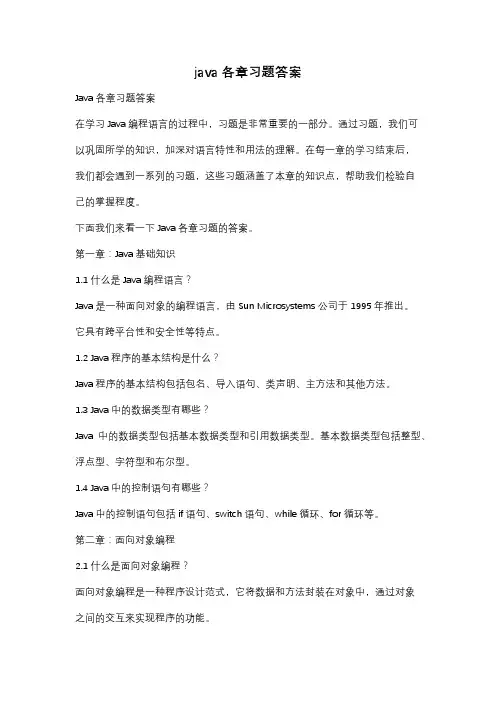 java 各章习题答案

Java 各章习题答案

在学习 Java 编程语言的过程中，习题是非常重要的一部分。通过习题，我们可以巩固所学的知识，加深对语言特性和用法的理解。在每一章的学习结束后，我们都会遇到一系列的习题，这些习题涵盖了本章的知识点，帮助我们检验自己的掌握程度。

下面我们来看一下 Java 各章习题的答案。

第一章：Java 基础知识

1.1 什么是 Java 编程语言？

Java 是一种面向对象的编程语言，由 Sun Microsystems 公司于 1995 年推出。它具有跨平台性和安全性等特点。

1.2 Java 程序的基本结构是什么？

Java 程序的基本结构包括包名、导入语句、类声明、主方法和其他方法。

1.3 Java 中的数据类型有哪些？

Java 中的数据类型包括基本数据类型和引用数据类型。基本数据类型包括整型、浮点型、字符型和布尔型。

1.4 Java 中的控制语句有哪些？

Java 中的控制语句包括 if 语句、switch 语句、while 循环、for 循环等。

第二章：面向对象编程

2.1 什么是面向对象编程？

面向对象编程是一种程序设计范式，它将数据和方法封装在对象中，通过对象之间的交互来实现程序的功能。